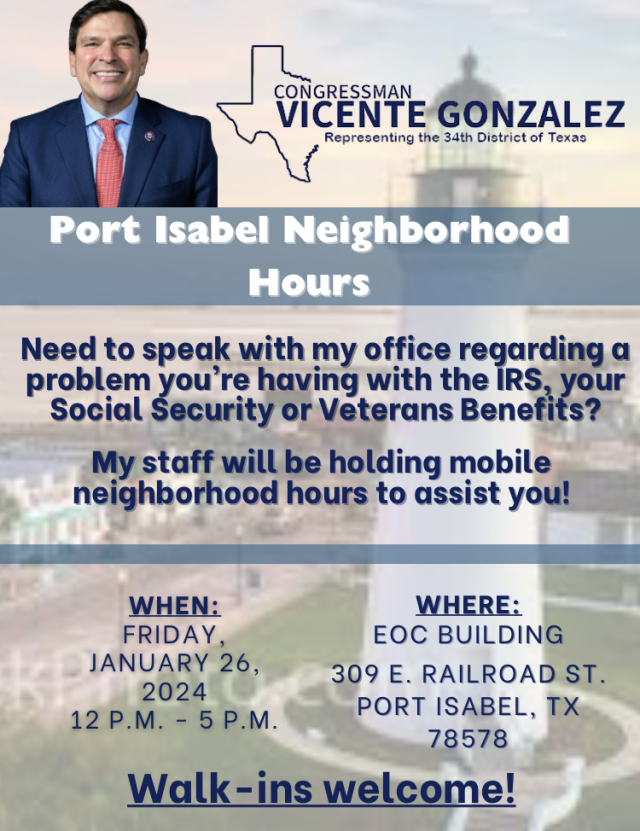 CONGRESSMAN
VICENTE GONZALEZ
Representing the 34th District of Texas

Port Isabel Neighborhood Hours

Need to speak with my office regarding a problem you're having with the IRS, your Social Security or Veterans Benefits?

My staff will be holding mobile neighborhood hours to assist you!

WHEN:
FRIDAY,
JANUARY 26,
2024
12 P.M. - 5 P.M.

WHERE:
EOC BUILDING
309 E. RAILROAD ST.
PORT ISABEL, TX
78578

Walk-ins welcome!